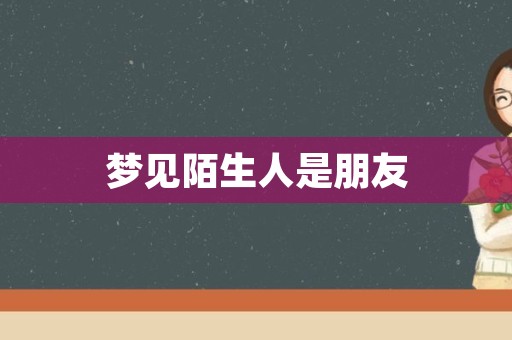 梦见陌生人是朋友